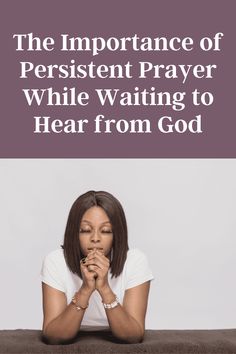 The Importance of Persistent Prayer While Waiting to Hear from God